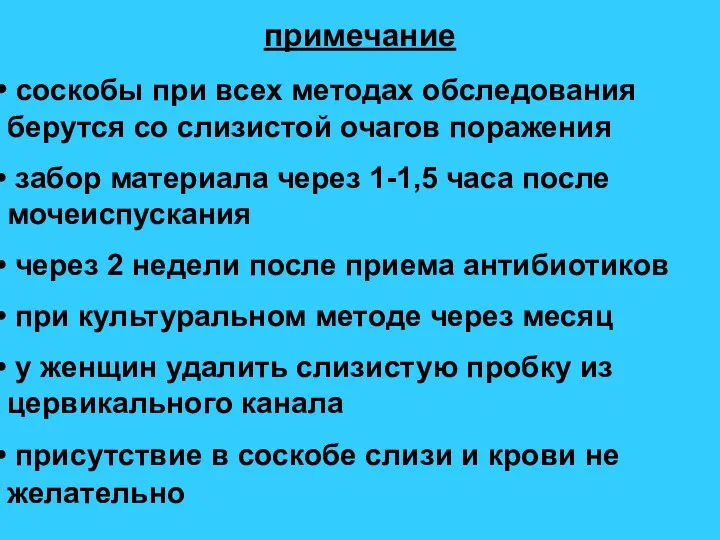 примечание

• соскобы при всех методах обследования берутся со слизистой очагов поражения

• забор материала через 1-1,5 часа после мочеиспускания

• через 2 недели после приема антибиотиков

• при культуральном методе через месяц

• у женщин удалить слизистую пробку из цервикального канала

• присутствие в соскобе слизи и крови не желательно